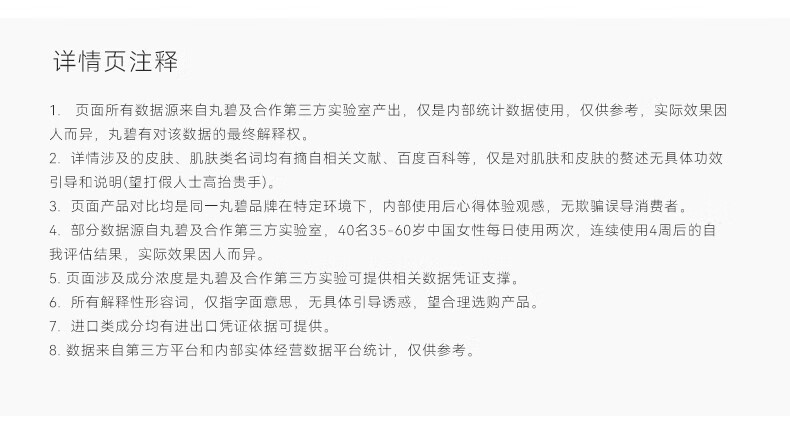 详情页注释

1. 页面所有数据源来自丸碧及合作第三方实验室产出，仅是内部统计数据使用，仅供参考，实际效果因人而异，丸碧有对该数据的最终解释权。

2. 详情涉及的皮肤、肌肤类名词均有摘自相关文献、百度百科等，仅是对肌肤和皮肤的赘述无具体功效引导和说明(望打假人士高抬贵手)。

3. 页面产品对比均是同一丸碧品牌在特定环境下，内部使用后心得体验观感，无欺骗误导消费者。

4. 部分数据源自丸碧及合作第三方实验室，40名35-60岁中国女性每日使用两次，连续使用4周后的自我评估结果，实际效果因人而异。

5. 页面涉及成分浓度是丸碧及合作第三方实验可提供相关数据凭证支撑。

6. 所有解释性形容词，仅指字面意思，无具体引导诱惑，望合理选购产品。

7. 进口类成分均有进出口凭证依据可提供。

8. 数据来自第三方平台和内部实体经营数据平台统计，仅供参考。